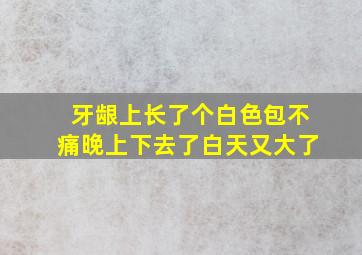 牙龈上长了个白色包不痛晚上下去了白天又大了